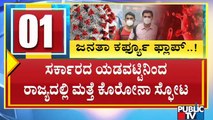 01

ಜನತಾ ಕರ್ಫ್ಯೂ ಫ್ಲಾಪ್..!

ಸರ್ಕಾರದ ಯಡವಟ್ಟಿನಿಂದ ರಾಜ್ಯದಲ್ಲಿ ಮತ್ತೆ ಕೊರೋನಾ ಸ್ಫೋಟ

PUBLIC TV